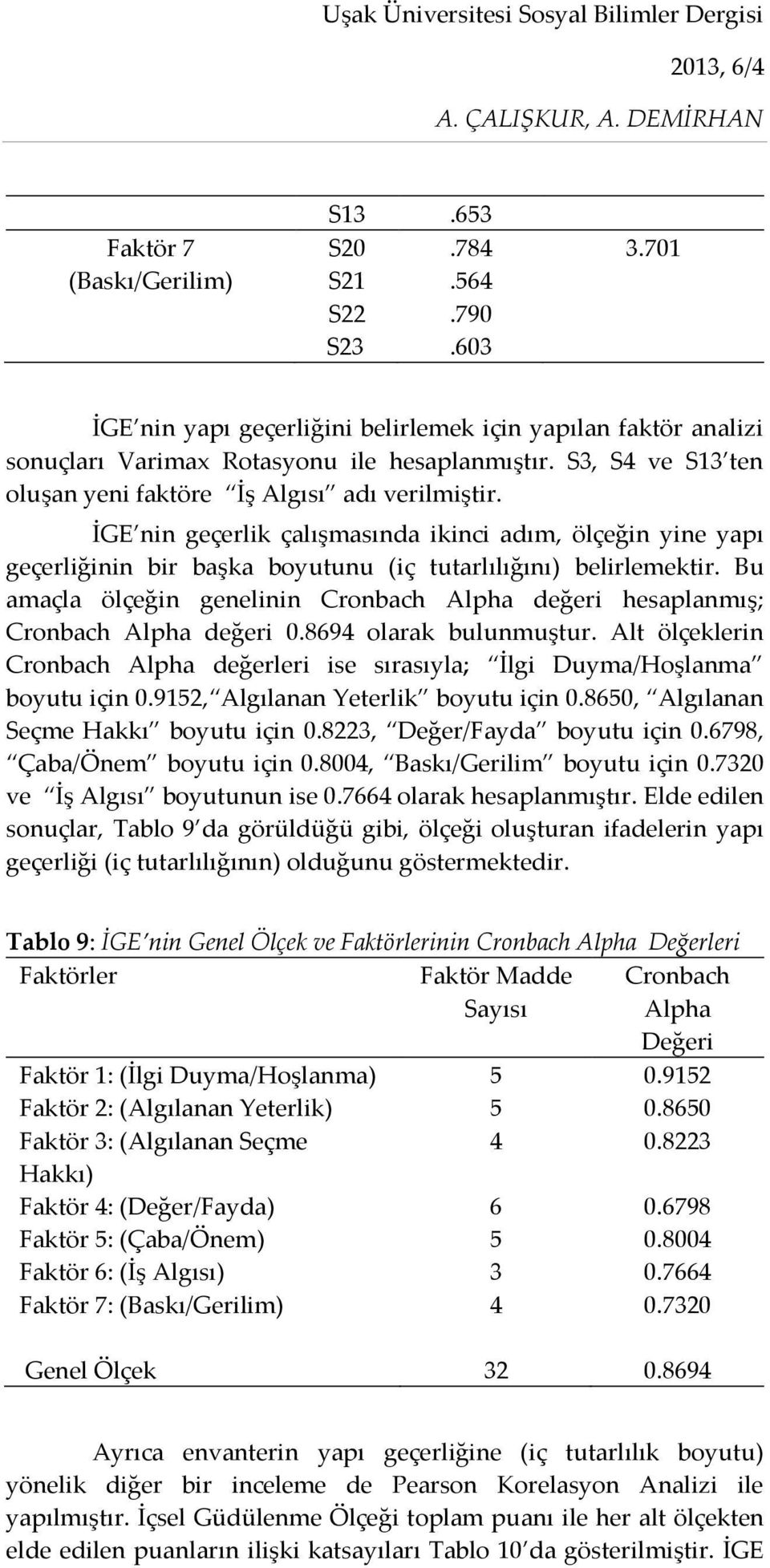 Uşak Üniversitesi Sosyal Bilimler Dergisi

2013, 6/4

A. ÇALIŞKUR, A. DEMİRHAN

| | | | |
|---|---|---|---|
| | S13 | .653 | |
| Faktör 7 (Baskı/Gerilim) | S20 | .784 | 3.701 |
| | S21 | .564 | |
| | S22 | .790 | |
| | S23 | .603 | |

İGE nin yapı geçerliğini belirlemek için yapılan faktör analizi sonuçları Varimax Rotasyonu ile hesaplanmıştır. S3, S4 ve S13 ten oluşan yeni faktöre İş Algısı adı verilmiştir.

İGE nin geçerlik çalışmasında ikinci adım, ölçeğin yine yapı geçerliğinin bir başka boyutunu (iç tutarlılığını) belirlemektir. Bu amaçla ölçeğin genelinin Cronbach Alpha değeri hesaplanmış; Cronbach Alpha değeri 0.8694 olarak bulunmuştur. Alt ölçeklerin Cronbach Alpha değerleri ise sırasıyla; İlgi Duyma/Hoşlanma boyutu için 0.9152, Algılanan Yeterlik boyutu için 0.8650, Algılanan Seçme Hakkı boyutu için 0.8223, Değer/Fayda boyutu için 0.6798, Çaba/Önem boyutu için 0.8004, Baskı/Gerilim boyutu için 0.7320 ve İş Algısı boyutunun ise 0.7664 olarak hesaplanmıştır. Elde edilen sonuçlar, Tablo 9 da görüldüğü gibi, ölçeği oluşturan ifadelerin yapı geçerliği (iç tutarlılığının) olduğunu göstermektedir.

Tablo 9: İGE nin Genel Ölçek ve Faktörlerinin Cronbach Alpha Değerleri

| Faktörler | Faktör Madde Sayısı | Cronbach Alpha Değeri |
|---|---|---|
| Faktör 1: (İlgi Duyma/Hoşlanma) | 5 | 0.9152 |
| Faktör 2: (Algılanan Yeterlik) | 5 | 0.8650 |
| Faktör 3: (Algılanan Seçme Hakkı) | 4 | 0.8223 |
| Faktör 4: (Değer/Fayda) | 6 | 0.6798 |
| Faktör 5: (Çaba/Önem) | 5 | 0.8004 |
| Faktör 6: (İş Algısı) | 3 | 0.7664 |
| Faktör 7: (Baskı/Gerilim) | 4 | 0.7320 |
| Genel Ölçek | 32 | 0.8694 |

Ayrıca envanterin yapı geçerliğine (iç tutarlılık boyutu) yönelik diğer bir inceleme de Pearson Korelasyon Analizi ile yapılmıştır. İçsel Güdülenme Ölçeği toplam puanı ile her alt ölçekten elde edilen puanların ilişki katsayıları Tablo 10 da gösterilmiştir. İGE